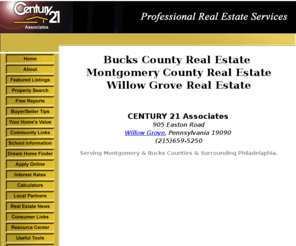 Century 21
Associates

Professional Real Estate Services

Home
About
Featured Listings
Property Search
Free Reports
Buyer/Seller Tips
Your Home's Value
Community Links
School Information
Dream Home Finder
Apply Online
Interest Rates
Calculators
Local Partners
Real Estate News
Consumer Links
Resource Center
Useful Tools

Bucks County Real Estate
Montgomery County Real Estate
Willow Grove Real Estate

CENTURY 21 Associates
905 Easton Road
Willow Grove, Pennsylvania 19090
(215)659-5250

Serving Montgomery & Bucks Counties & Surrounding Philadelaphia.